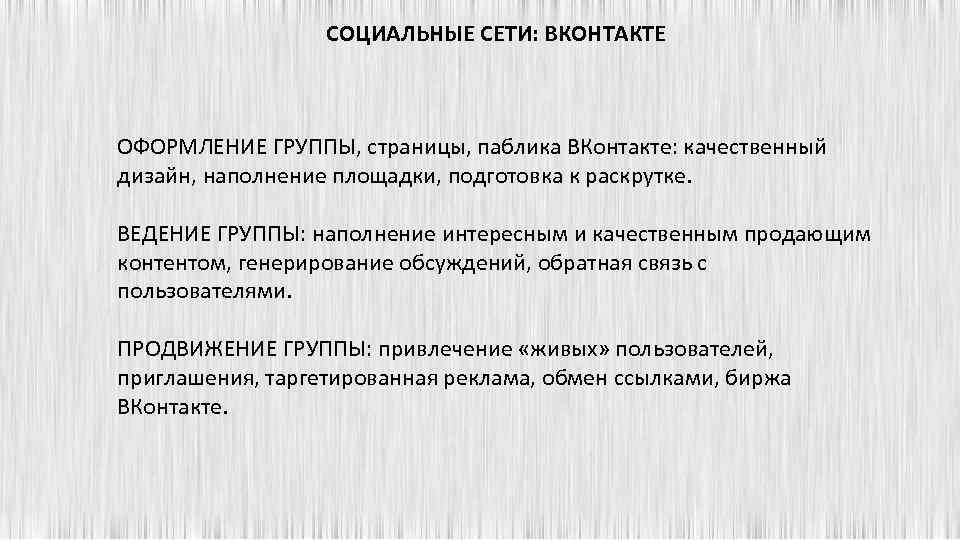 СОЦИАЛЬНЫЕ СЕТИ: ВКОНТАКТЕ

ОФОРМЛЕНИЕ ГРУППЫ, страницы, паблика ВКонтакте: качественный дизайн, наполнение площадки, подготовка к раскрутке.

ВЕДЕНИЕ ГРУППЫ: наполнение интересным и качественным продающим контентом, генерирование обсуждений, обратная связь с пользователями.

ПРОДВИЖЕНИЕ ГРУППЫ: привлечение «живых» пользователей, приглашения, таргетированная реклама, обмен ссылками, биржа ВКонтакте.